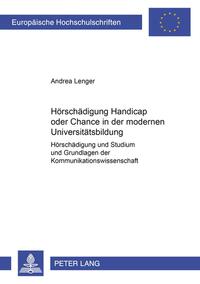 Europäische Hochschulschriften

Andrea Lenger

Hörschädigung Handicap oder Chance in der modernen Universitätsbildung

Hörschädigung und Studium und Grundlagen der Kommunikationswissenschaft

PETER LANG